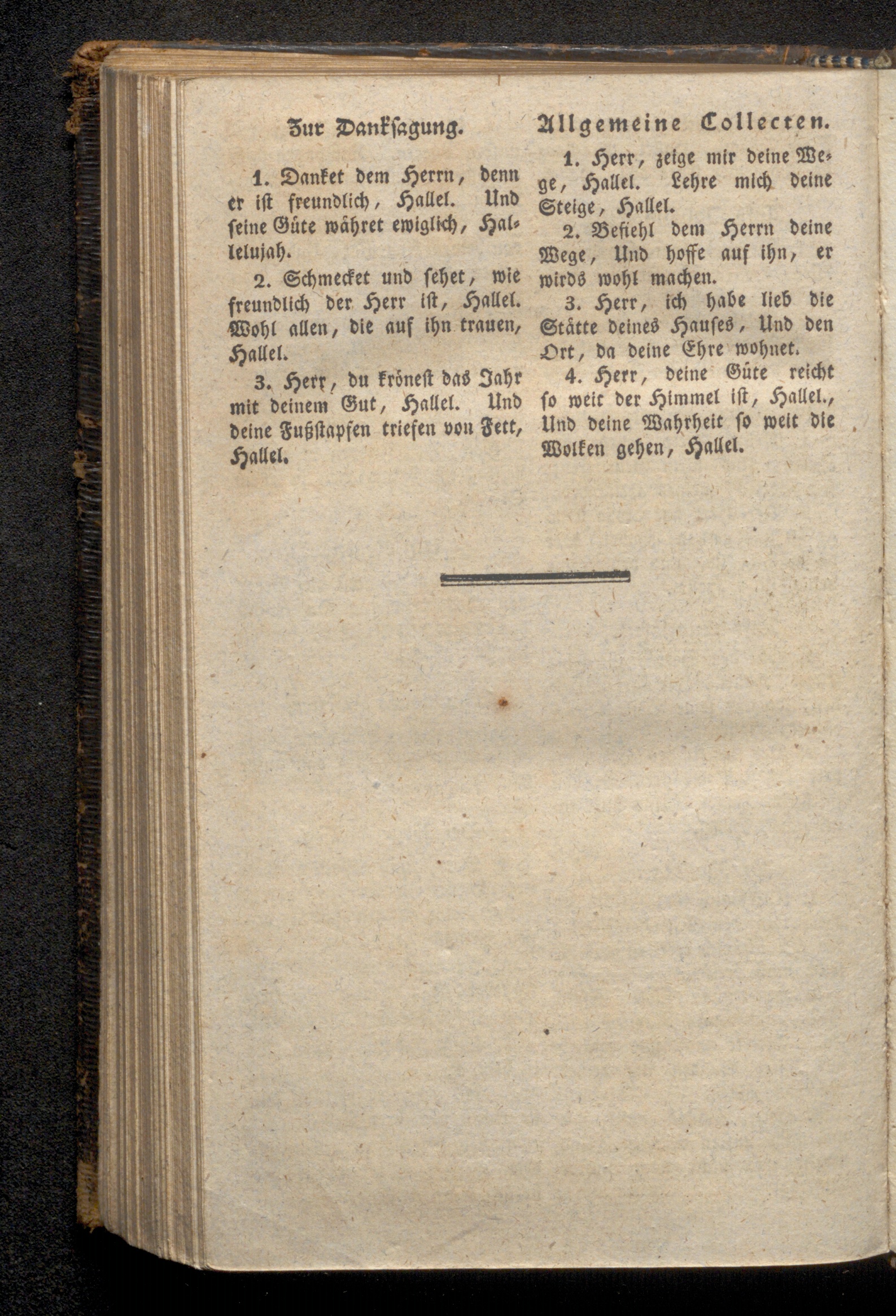 Zur Danksagung.

1. Danket dem Herrn, denn er ist freundlich, Hallel. Und seine Güte währet ewiglich, Hallelujah.

2. Schmecket und sehet, wie freundlich der Herr ist, Hallel. Wohl allen, die auf ihn trauen, Hallel.

3. Herr, du krönest das Jahr mit deinem Gut, Hallel. Und deine Fußstapfen triefen von Fett, Hallel.

Allgemeine Collecten.

1. Herr, zeige mir deine Wege, Hallel. Lehre mich deine Steige, Hallel.

2. Befiehl dem Herrn deine Wege, Und hoffe auf ihn, er wirds wohl machen.

3. Herr, ich habe lieb die Stätte deines Hauses, Und den Ort, da deine Ehre wohnet.

4. Herr, deine Güte reicht so weit der Himmel ist, Hallel., Und deine Wahrheit so weit die Wolken gehen, Hallel.